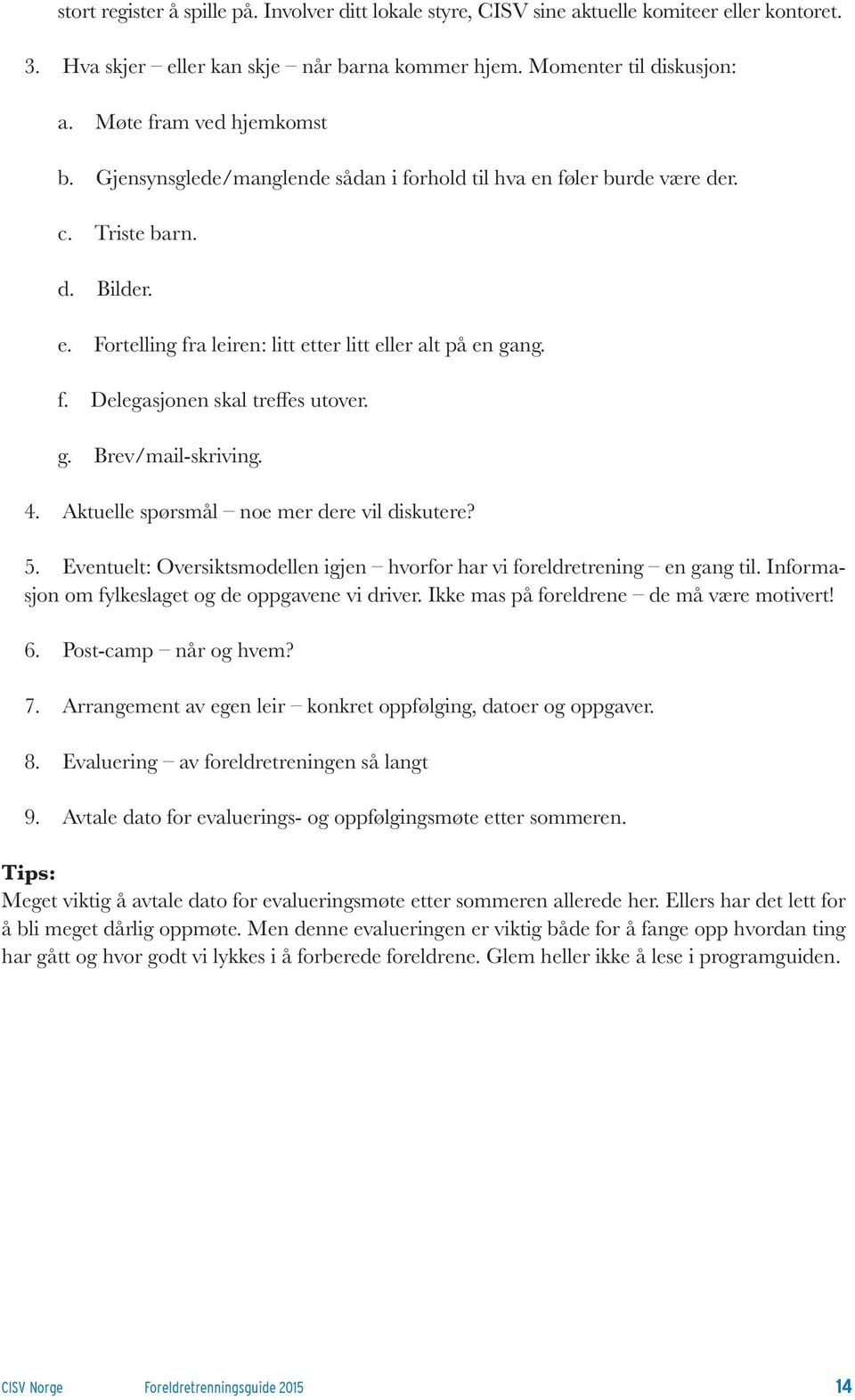 stort register å spille på. Involver ditt lokale styre, CISV sine aktuelle komiteer eller kontoret.

3. Hva skjer – eller kan skje – når barna kommer hjem. Momenter til diskusjon:

a. Møte fram ved hjemkomst

b. Gjensynsglede/manglende sådan i forhold til hva en føler burde være der.

c. Triste barn.

d. Bilder.

e. Fortelling fra leiren: litt etter litt eller alt på en gang.

f. Delegasjonen skal treffes utover.

g. Brev/mail-skriving.

4. Aktuelle spørsmål – noe mer dere vil diskutere?

5. Eventuelt: Oversiktsmodellen igjen – hvorfor har vi foreldretrening – en gang til. Informasjon om fylkeslaget og de oppgavene vi driver. Ikke mas på foreldrene – de må være motivert!

6. Post-camp – når og hvem?

7. Arrangement av egen leir – konkret oppfølging, datoer og oppgaver.

8. Evaluering – av foreldretreningen så langt

9. Avtale dato for evaluerings- og oppfølgingsmøte etter sommeren.

Tips:
Meget viktig å avtale dato for evalueringsmøte etter sommeren allerede her. Ellers har det lett for å bli meget dårlig oppmøte. Men denne evalueringen er viktig både for å fange opp hvordan ting har gått og hvor godt vi lykkes i å forberede foreldrene. Glem heller ikke å lese i programguiden.

CISV Norge Foreldretrenningsguide 2015 14